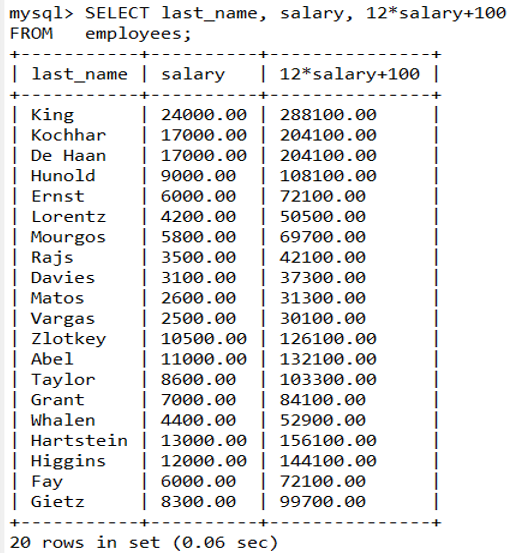 mysql> SELECT last_name, salary, 12*salary+100
FROM   employees;

| last_name | salary | 12*salary+100 |
|---|---|---|
| King | 24000.00 | 288100.00 |
| Kochhar | 17000.00 | 204100.00 |
| De Haan | 17000.00 | 204100.00 |
| Hunold | 9000.00 | 108100.00 |
| Ernst | 6000.00 | 72100.00 |
| Lorentz | 4200.00 | 50500.00 |
| Mourgos | 5800.00 | 69700.00 |
| Rajs | 3500.00 | 42100.00 |
| Davies | 3100.00 | 37300.00 |
| Matos | 2600.00 | 31300.00 |
| Vargas | 2500.00 | 30100.00 |
| Zlotkey | 10500.00 | 126100.00 |
| Abel | 11000.00 | 132100.00 |
| Taylor | 8600.00 | 103300.00 |
| Grant | 7000.00 | 84100.00 |
| Whalen | 4400.00 | 52900.00 |
| Hartstein | 13000.00 | 156100.00 |
| Higgins | 12000.00 | 144100.00 |
| Fay | 6000.00 | 72100.00 |
| Gietz | 8300.00 | 99700.00 |

20 rows in set (0.06 sec)